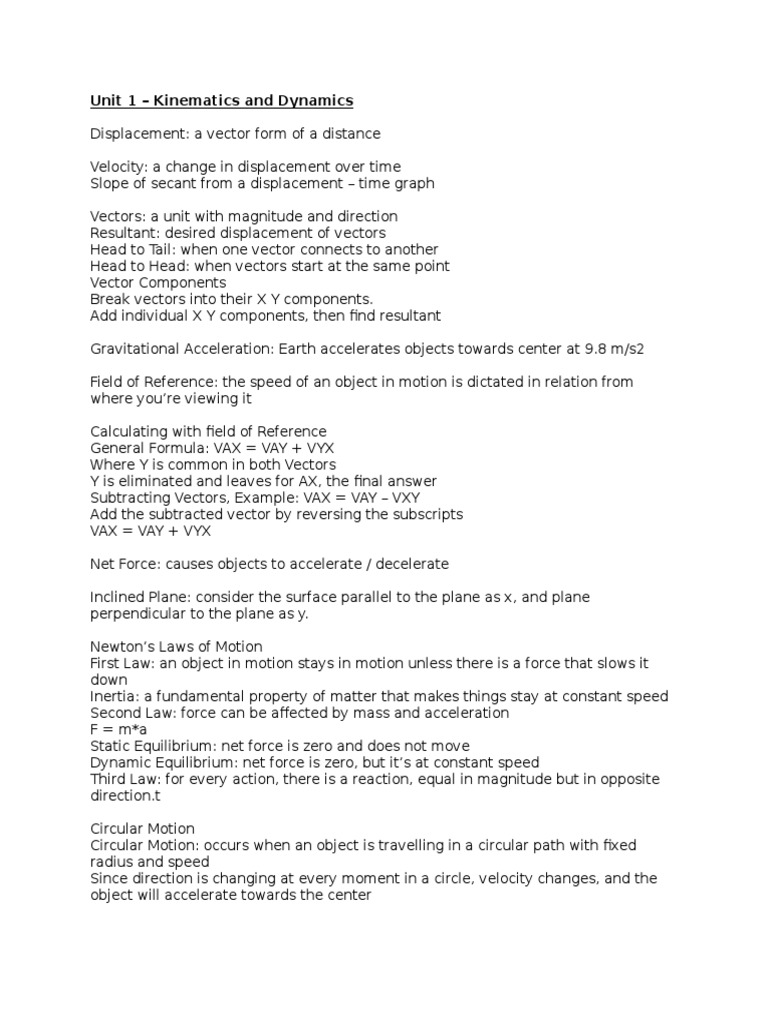 Unit 1 – Kinematics and Dynamics

Displacement: a vector form of a distance

Velocity: a change in displacement over time
Slope of secant from a displacement – time graph

Vectors: a unit with magnitude and direction
Resultant: desired displacement of vectors
Head to Tail: when one vector connects to another
Head to Head: when vectors start at the same point
Vector Components
Break vectors into their X Y components.
Add individual X Y components, then find resultant

Gravitational Acceleration: Earth accelerates objects towards center at 9.8 m/s2

Field of Reference: the speed of an object in motion is dictated in relation from where you're viewing it

Calculating with field of Reference
General Formula: VAX = VAY + VYX
Where Y is common in both Vectors
Y is eliminated and leaves for AX, the final answer
Subtracting Vectors, Example: VAX = VAY – VXY
Add the subtracted vector by reversing the subscripts
VAX = VAY + VYX

Net Force: causes objects to accelerate / decelerate

Inclined Plane: consider the surface parallel to the plane as x, and plane perpendicular to the plane as y.

Newton's Laws of Motion
First Law: an object in motion stays in motion unless there is a force that slows it down
Inertia: a fundamental property of matter that makes things stay at constant speed
Second Law: force can be affected by mass and acceleration
F = m*a
Static Equilibrium: net force is zero and does not move
Dynamic Equilibrium: net force is zero, but it's at constant speed
Third Law: for every action, there is a reaction, equal in magnitude but in opposite direction.t

Circular Motion
Circular Motion: occurs when an object is travelling in a circular path with fixed radius and speed
Since direction is changing at every moment in a circle, velocity changes, and the object will accelerate towards the center